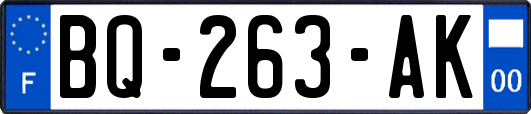 F
BQ-263-AK
00